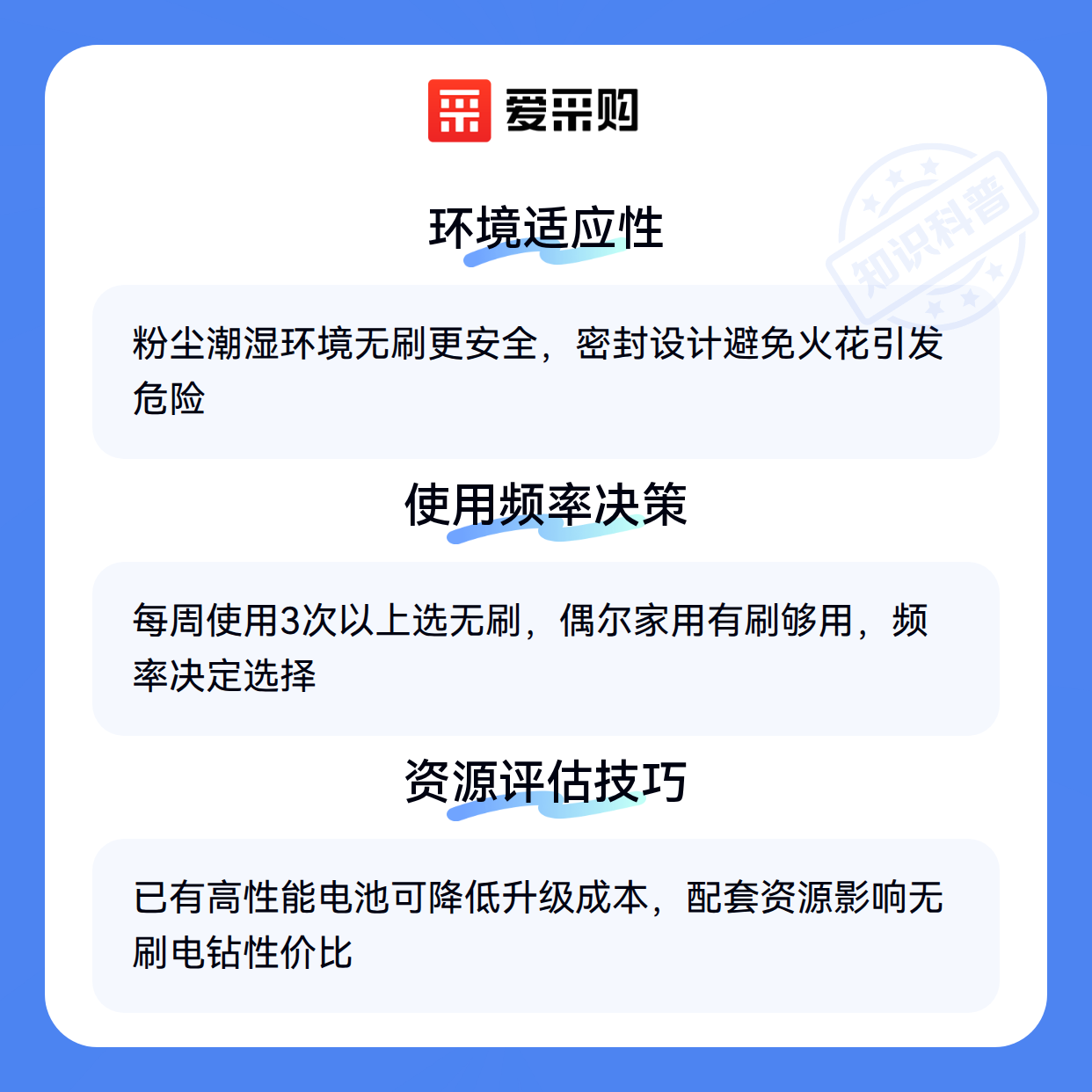 爱采购

环境适应性

粉尘潮湿环境无刷更安全，密封设计避免火花引发危险

使用频率决策

每周使用3次以上选无刷，偶尔家用有刷够用，频率决定选择

资源评估技巧

已有高性能电池可降低升级成本，配套资源影响无刷电钻性价比

知识科普